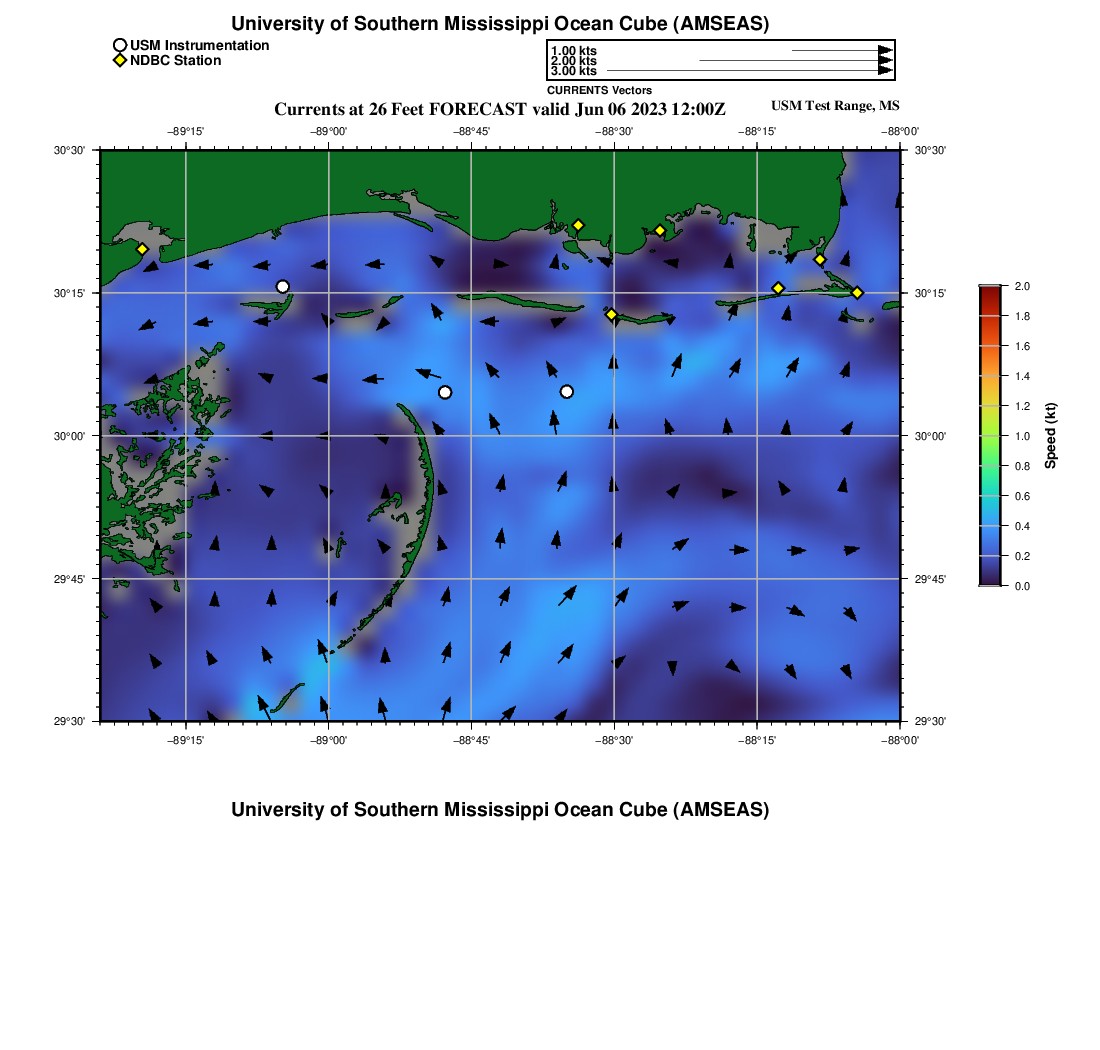 University of Southern Mississippi Ocean Cube (AMSEAS)

USM Instrumentation
NDBC Station

1.00 kts
2.00 kts
3.00 kts
CURRENTS Vectors

Currents at 26 Feet FORECAST valid Jun 06 2023 12:00Z

USM Test Range, MS

−89°15' −89°00' −88°45' −88°30' −88°15' −88°00'

30°30' 30°15' 30°00' 29°45' 29°30'

30°30' 30°15' 30°00' 29°45' 29°30'

−89°15' −89°00' −88°45' −88°30' −88°15' −88°00'

2.0
1.8
1.6
1.4
1.2
1.0
0.8
0.6
0.4
0.2
0.0

Speed (kt)

University of Southern Mississippi Ocean Cube (AMSEAS)